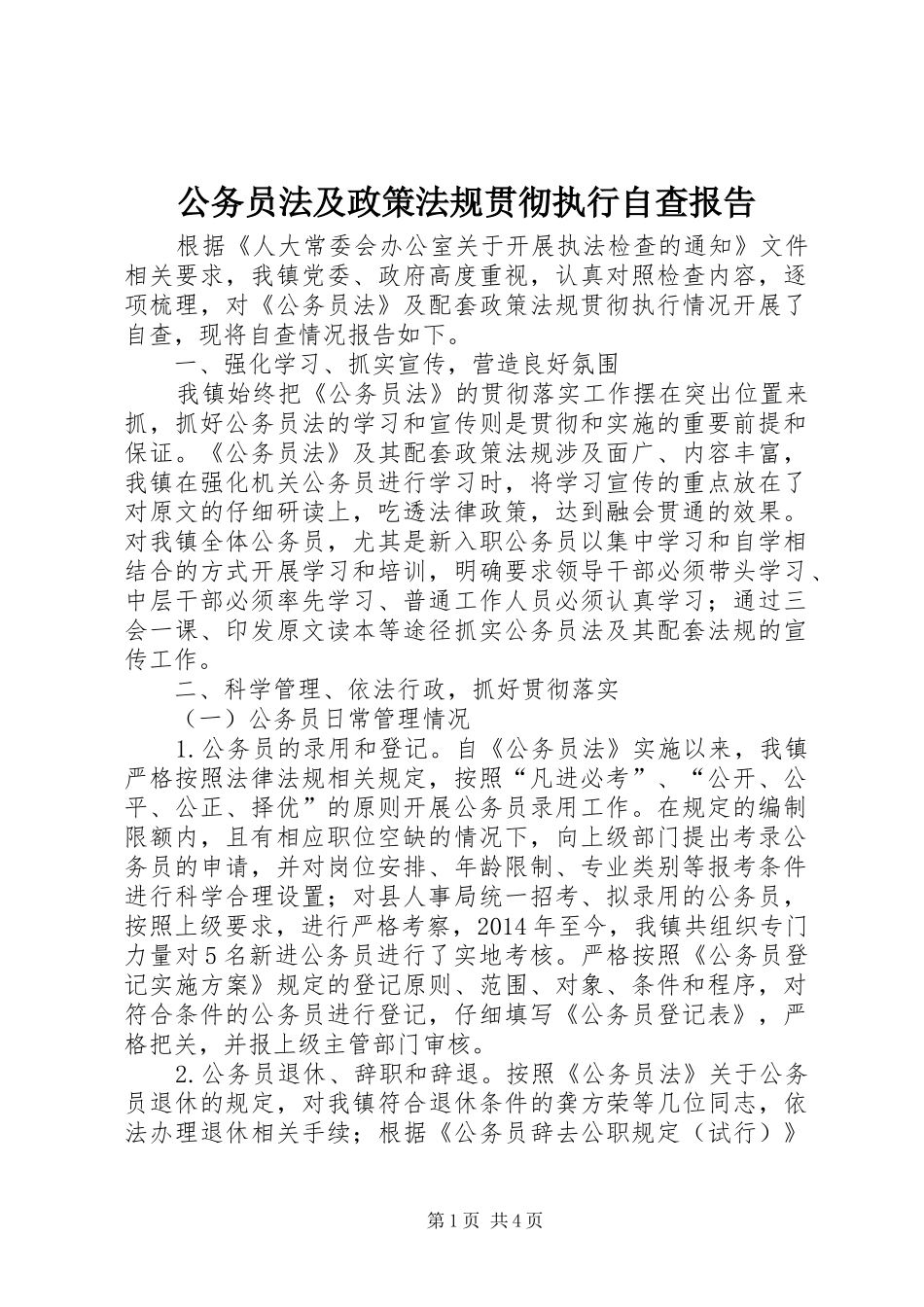 公务员法及政策法规贯彻执行自查报告

根据《人大常委会办公室关于开展执法检查的通知》文件相关要求，我镇党委、政府高度重视，认真对照检查内容，逐项梳理，对《公务员法》及配套政策法规贯彻执行情况开展了自查，现将自查情况报告如下。

一、强化学习、抓实宣传，营造良好氛围

我镇始终把《公务员法》的贯彻落实工作摆在突出位置来抓，抓好公务员法的学习和宣传则是贯彻和实施的重要前提和保证。《公务员法》及其配套政策法规涉及面广、内容丰富，我镇在强化机关公务员进行学习时，将学习宣传的重点放在了对原文的仔细研读上，吃透法律政策，达到融会贯通的效果。对我镇全体公务员，尤其是新入职公务员以集中学习和自学相结合的方式开展学习和培训，明确要求领导干部必须带头学习、中层干部必须率先学习、普通工作人员必须认真学习；通过三会一课、印发原文读本等途径抓实公务员法及其配套法规的宣传工作。

二、科学管理、依法行政，抓好贯彻落实

（一）公务员日常管理情况

1.公务员的录用和登记。自《公务员法》实施以来，我镇严格按照法律法规相关规定，按照“凡进必考”、“公开、公平、公正、择优”的原则开展公务员录用工作。在规定的编制限额内，且有相应职位空缺的情况下，向上级部门提出考录公务员的申请，并对岗位安排、年龄限制、专业类别等报考条件进行科学合理设置；对县人事局统一招考、拟录用的公务员，按照上级要求，进行严格考察，2014年至今，我镇共组织专门力量对5名新进公务员进行了实地考核。严格按照《公务员登记实施方案》规定的登记原则、范围、对象、条件和程序，对符合条件的公务员进行登记，仔细填写《公务员登记表》，严格把关，并报上级主管部门审核。

2.公务员退休、辞职和辞退。按照《公务员法》关于公务员退休的规定，对我镇符合退休条件的龚方荣等几位同志，依法办理退休相关手续；根据《公务员辞去公职规定（试行）》

第1页 共4页